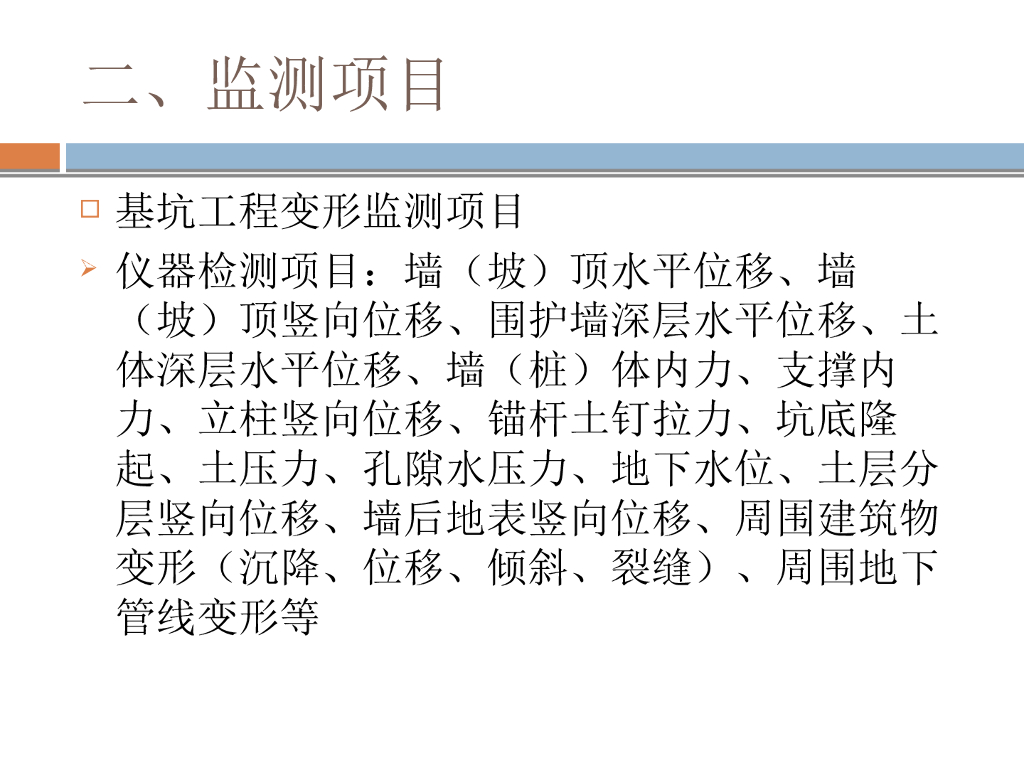 二、监测项目

☐ 基坑工程变形监测项目

➢ 仪器检测项目：墙（坡）顶水平位移、墙（坡）顶竖向位移、围护墙深层水平位移、土体深层水平位移、墙（桩）体内力、支撑内力、立柱竖向位移、锚杆土钉拉力、坑底隆起、土压力、孔隙水压力、地下水位、土层分层竖向位移、墙后地表竖向位移、周围建筑物变形（沉降、位移、倾斜、裂缝）、周围地下管线变形等